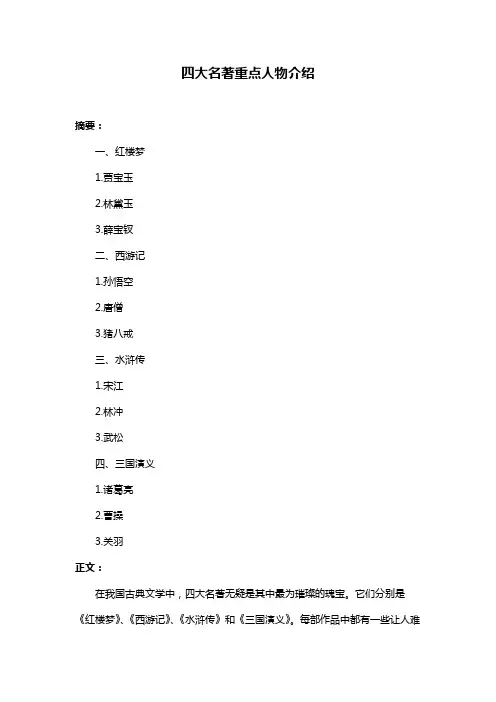 四大名著重点人物介绍

摘要：

一、红楼梦

1.贾宝玉

2.林黛玉

3.薛宝钗

二、西游记

1.孙悟空

2.唐僧

3.猪八戒

三、水浒传

1.宋江

2.林冲

3.武松

四、三国演义

1.诸葛亮

2.曹操

3.关羽

正文：

在我国古典文学中，四大名著无疑是其中最为璀璨的瑰宝。它们分别是《红楼梦》、《西游记》、《水浒传》和《三国演义》。每部作品中都有一些让人难